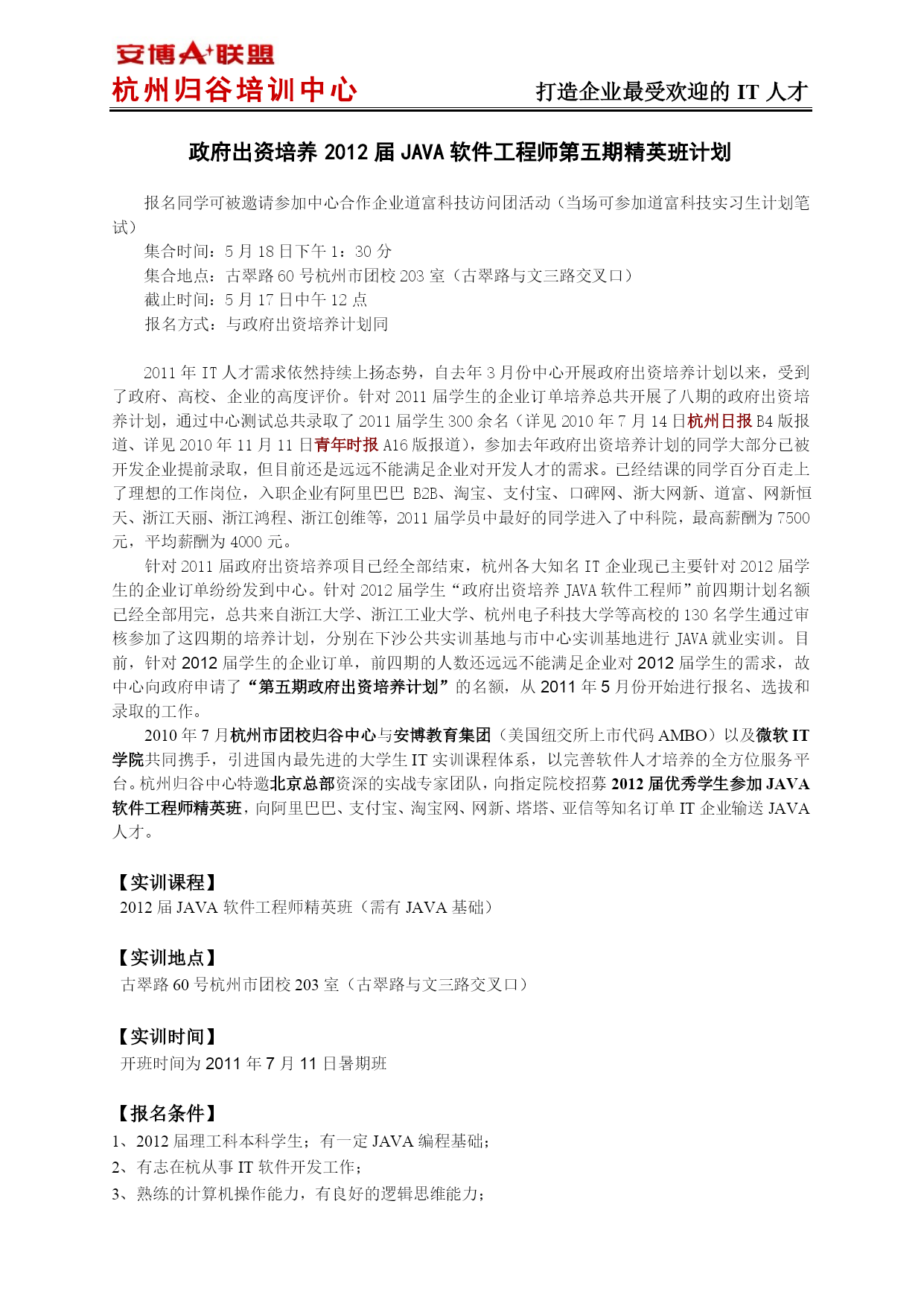 安博A⁺联盟
杭州归谷培训中心
打造企业最受欢迎的 IT 人才

政府出资培养 2012 届 JAVA 软件工程师第五期精英班计划

报名同学可被邀请参加中心合作企业道富科技访问团活动（当场可参加道富科技实习生计划笔试）
集合时间：5 月 18 日下午 1：30 分
集合地点：古翠路 60 号杭州市团校 203 室（古翠路与文三路交叉口）
截止时间：5 月 17 日中午 12 点
报名方式：与政府出资培养计划同

2011 年 IT 人才需求依然持续上扬态势，自去年 3 月份中心开展政府出资培养计划以来，受到了政府、高校、企业的高度评价。针对 2011 届学生的企业订单培养总共开展了八期的政府出资培养计划，通过中心测试总共录取了 2011 届学生 300 余名（详见 2010 年 7 月 14 日杭州日报 B4 版报道、详见 2010 年 11 月 11 日青年时报 A16 版报道），参加去年政府出资培养计划的同学大部分已被开发企业提前录取，但目前还是远远不能满足企业对开发人才的需求。已经结课的同学百分百走上了理想的工作岗位，入职企业有阿里巴巴 B2B、淘宝、支付宝、口碑网、浙大网新、道富、网新恒天、浙江天丽、浙江鸿程、浙江创维等，2011 届学员中最好的同学进入了中科院，最高薪酬为 7500 元，平均薪酬为 4000 元。
针对 2011 届政府出资培养项目已经全部结束，杭州各大知名 IT 企业现已主要针对 2012 届学生的企业订单纷纷发到中心。针对 2012 届学生“政府出资培养 JAVA 软件工程师”前四期计划名额已经全部用完，总共来自浙江大学、浙江工业大学、杭州电子科技大学等高校的 130 名学生通过审核参加了这四期的培养计划，分别在下沙公共实训基地与市中心实训基地进行 JAVA 就业实训。目前，针对 2012 届学生的企业订单，前四期的人数还远远不能满足企业对 2012 届学生的需求，故中心向政府申请了“第五期政府出资培养计划”的名额，从 2011 年 5 月份开始进行报名、选拔和录取的工作。
2010 年 7 月杭州市团校归谷中心与安博教育集团（美国纽交所上市代码 AMBO）以及微软 IT 学院共同携手，引进国内最先进的大学生 IT 实训课程体系，以完善软件人才培养的全方位服务平台。杭州归谷中心特邀北京总部资深的实战专家团队，向指定院校招募 2012 届优秀学生参加 JAVA 软件工程师精英班，向阿里巴巴、支付宝、淘宝网、网新、塔塔、亚信等知名订单 IT 企业输送 JAVA 人才。

【实训课程】
2012 届 JAVA 软件工程师精英班（需有 JAVA 基础）

【实训地点】
古翠路 60 号杭州市团校 203 室（古翠路与文三路交叉口）

【实训时间】
开班时间为 2011 年 7 月 11 日暑期班

【报名条件】
1、2012 届理工科本科学生；有一定 JAVA 编程基础；
2、有志在杭从事 IT 软件开发工作；
3、熟练的计算机操作能力，有良好的逻辑思维能力；